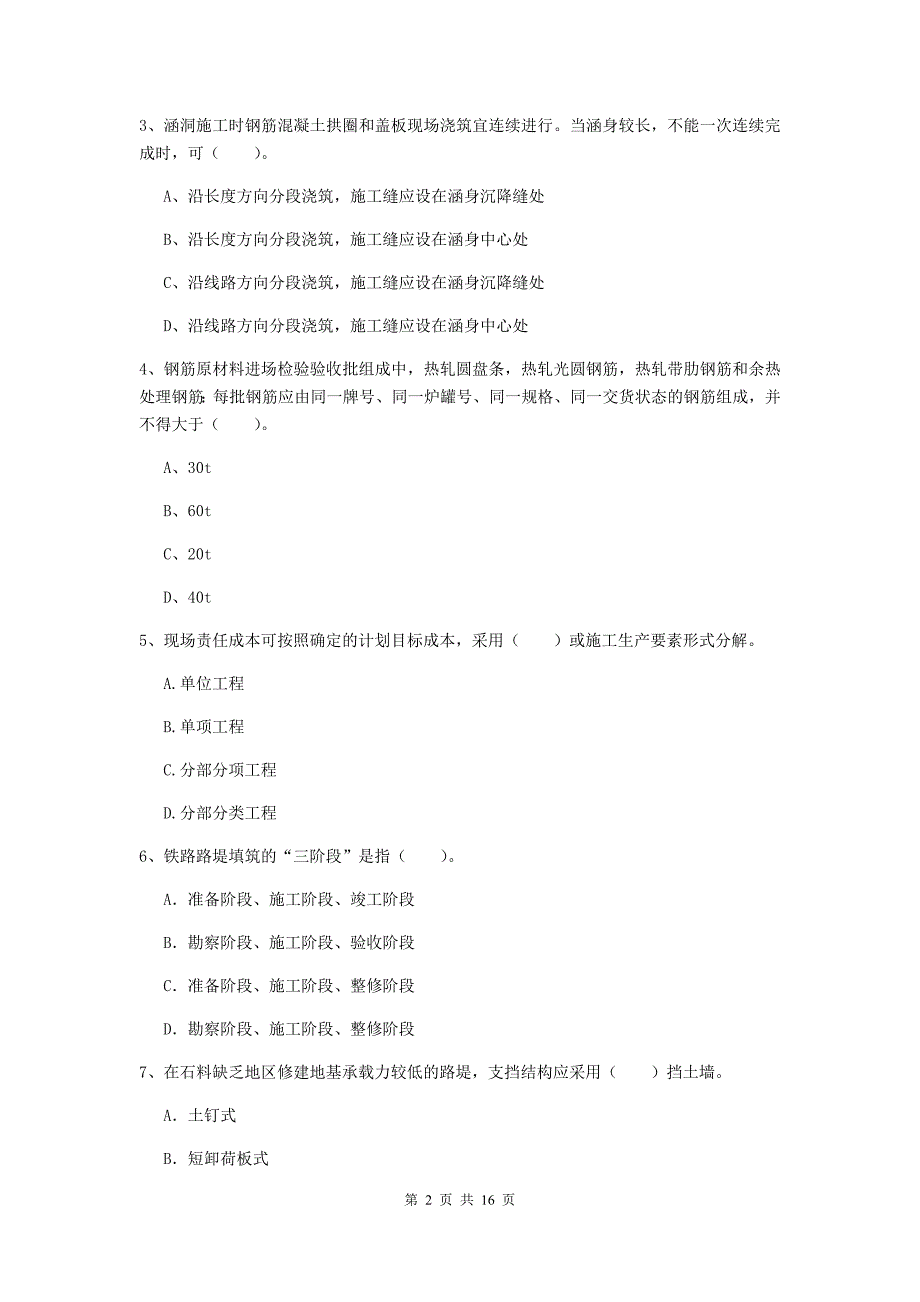 3、涵洞施工时钢筋混凝土拱圈和盖板现场浇筑宜连续进行。当涵身较长，不能一次连续完成时，可（　　）。

A、沿长度方向分段浇筑，施工缝应设在涵身沉降缝处

B、沿长度方向分段浇筑，施工缝应设在涵身中心处

C、沿线路方向分段浇筑，施工缝应设在涵身沉降缝处

D、沿线路方向分段浇筑，施工缝应设在涵身中心处

4、钢筋原材料进场检验验收批组成中，热轧圆盘条，热轧光圆钢筋，热轧带肋钢筋和余热处理钢筋:每批钢筋应由同一牌号、同一炉罐号、同一规格、同一交货状态的钢筋组成，并不得大于（　　）。

A、30t

B、60t

C、20t

D、40t

5、现场责任成本可按照确定的计划目标成本，采用（　　）或施工生产要素形式分解。

A.单位工程

B.单项工程

C.分部分项工程

D.分部分类工程

6、铁路路堤填筑的“三阶段”是指（　　）。

A. 准备阶段、施工阶段、竣工阶段

B. 勘察阶段、施工阶段、验收阶段

C. 准备阶段、施工阶段、整修阶段

D. 勘察阶段、施工阶段、整修阶段

7、在石料缺乏地区修建地基承载力较低的路堤，支挡结构应采用（　　）挡土墙。

A. 土钉式

B. 短卸荷板式

第 2 页 共 16 页